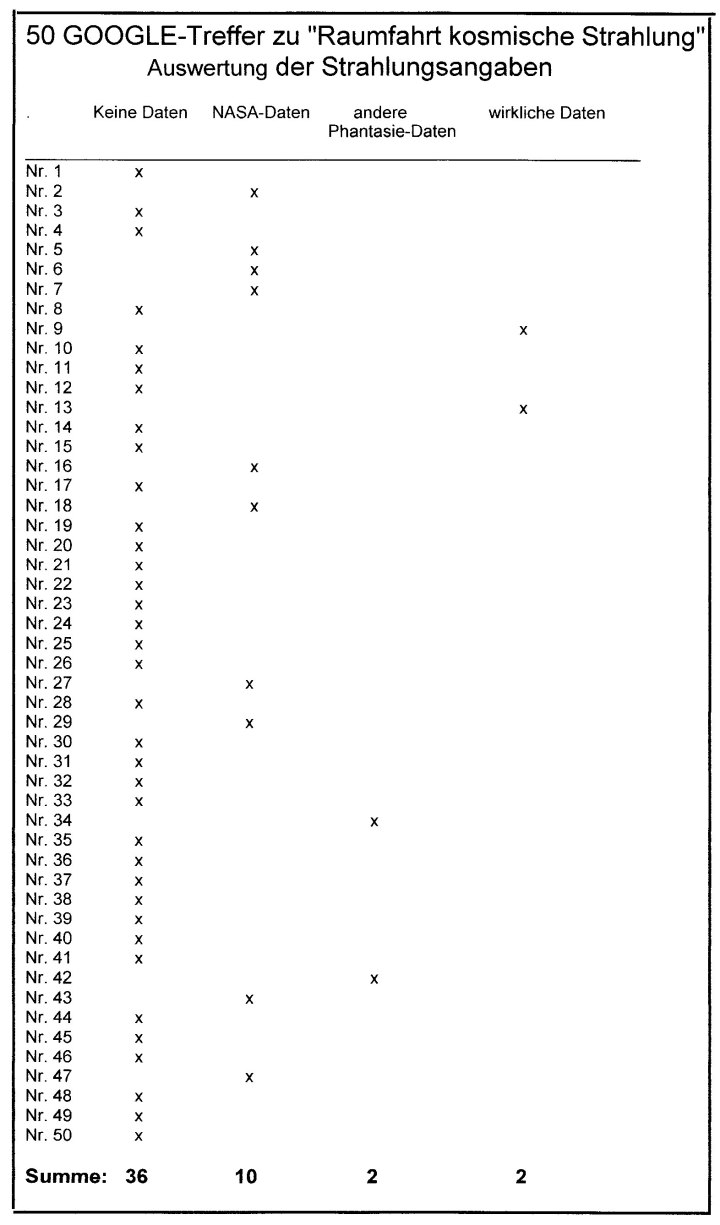 50 GOOGLE-Treffer zu "Raumfahrt kosmische Strahlung"
Auswertung der Strahlungsangaben

| . | Keine Daten | NASA-Daten | andere Phantasie-Daten | wirkliche Daten |
|---|---|---|---|---|
| Nr. 1 | x | | | |
| Nr. 2 | | x | | |
| Nr. 3 | x | | | |
| Nr. 4 | x | | | |
| Nr. 5 | | x | | |
| Nr. 6 | | x | | |
| Nr. 7 | | x | | |
| Nr. 8 | x | | | |
| Nr. 9 | | | | x |
| Nr. 10 | x | | | |
| Nr. 11 | x | | | |
| Nr. 12 | x | | | |
| Nr. 13 | | | | x |
| Nr. 14 | x | | | |
| Nr. 15 | x | | | |
| Nr. 16 | | x | | |
| Nr. 17 | x | | | |
| Nr. 18 | | x | | |
| Nr. 19 | x | | | |
| Nr. 20 | x | | | |
| Nr. 21 | x | | | |
| Nr. 22 | x | | | |
| Nr. 23 | x | | | |
| Nr. 24 | x | | | |
| Nr. 25 | x | | | |
| Nr. 26 | x | | | |
| Nr. 27 | | x | | |
| Nr. 28 | x | | | |
| Nr. 29 | | x | | |
| Nr. 30 | x | | | |
| Nr. 31 | x | | | |
| Nr. 32 | x | | | |
| Nr. 33 | x | | | |
| Nr. 34 | | | x | |
| Nr. 35 | x | | | |
| Nr. 36 | x | | | |
| Nr. 37 | x | | | |
| Nr. 38 | x | | | |
| Nr. 39 | x | | | |
| Nr. 40 | x | | | |
| Nr. 41 | x | | | |
| Nr. 42 | | | x | |
| Nr. 43 | | x | | |
| Nr. 44 | x | | | |
| Nr. 45 | x | | | |
| Nr. 46 | x | | | |
| Nr. 47 | | x | | |
| Nr. 48 | x | | | |
| Nr. 49 | x | | | |
| Nr. 50 | x | | | |
| Summe: | 36 | 10 | 2 | 2 |